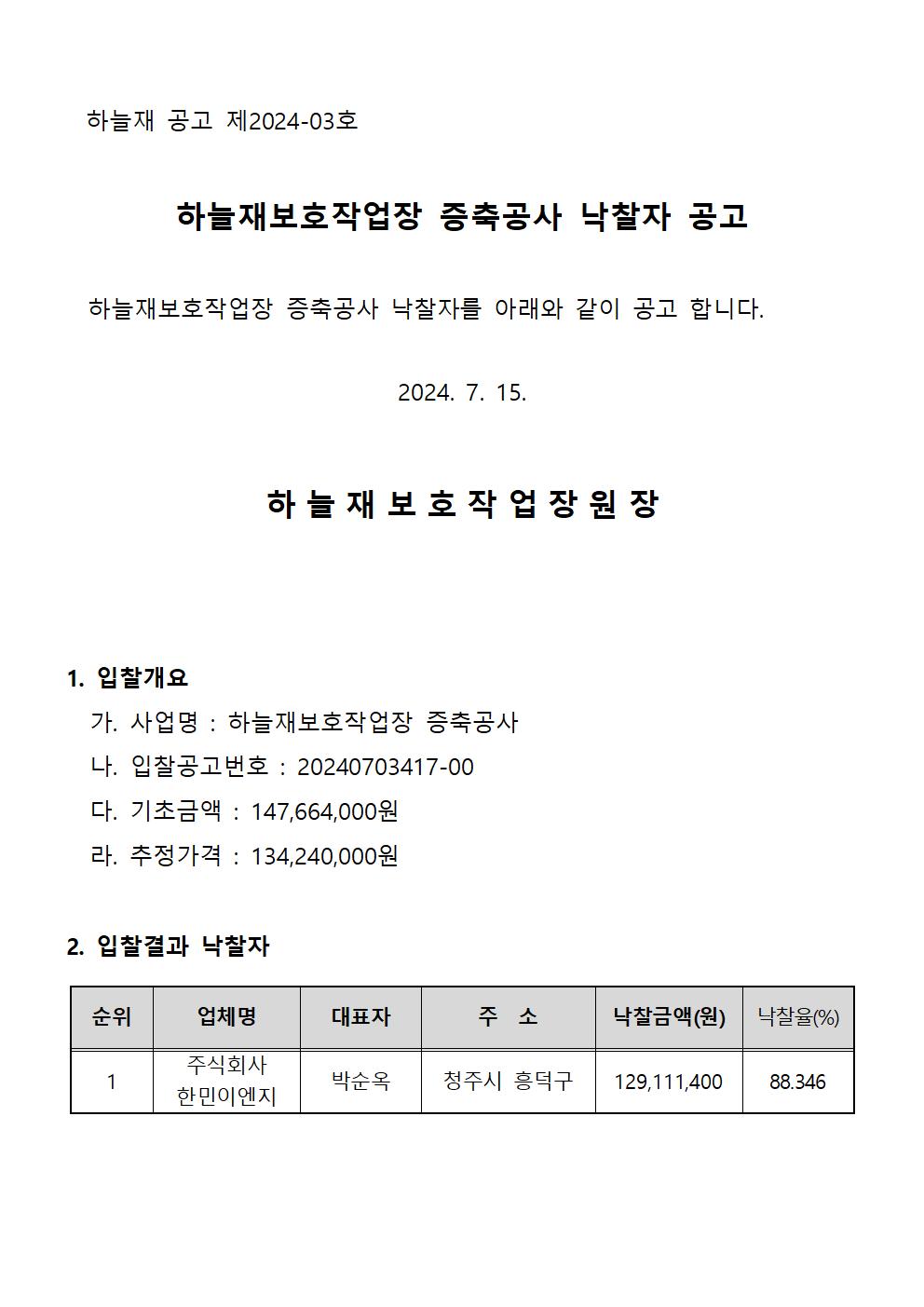 하늘재 공고 제2024-03호

하늘재보호작업장 증축공사 낙찰자 공고

하늘재보호작업장 증축공사 낙찰자를 아래와 같이 공고 합니다.

2024. 7. 15.

하 늘 재 보 호 작 업 장 원 장

1. 입찰개요
가. 사업명 : 하늘재보호작업장 증축공사
나. 입찰공고번호 : 20240703417-00
다. 기초금액 : 147,664,000원
라. 추정가격 : 134,240,000원

2. 입찰결과 낙찰자

| 순위 | 업체명 | 대표자 | 주 소 | 낙찰금액(원) | 낙찰율(%) |
|---|---|---|---|---|---|
| 1 | 주식회사 한민이엔지 | 박순옥 | 청주시 흥덕구 | 129,111,400 | 88.346 |